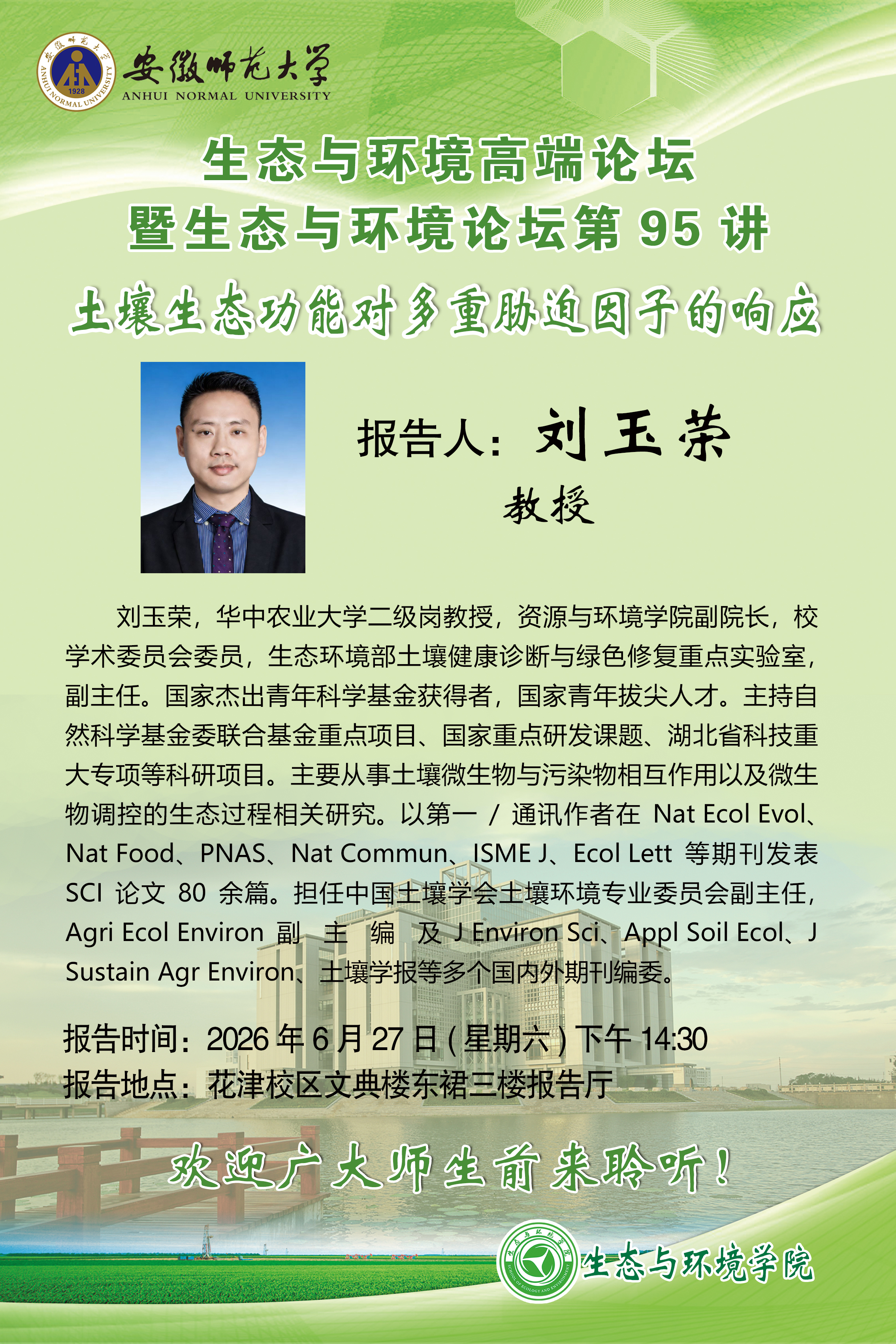 安徽师范大学
ANHUI NORMAL UNIVERSITY

生态与环境高端论坛
暨生态与环境论坛第95讲
土壤生态功能对多重胁迫因子的响应

报告人：刘玉荣
教授

刘玉荣，华中农业大学二级岗教授，资源与环境学院副院长，校学术委员会委员，生态环境部土壤健康诊断与绿色修复重点实验室，副主任。国家杰出青年科学基金获得者，国家青年拔尖人才。主持自然科学基金委联合基金重点项目、国家重点研发课题、湖北省科技重大专项等科研项目。主要从事土壤微生物与污染物相互作用以及微生物调控的生态过程相关研究。以第一/通讯作者在Nat Ecol Evol、Nat Food、PNAS、Nat Commun、ISME J、Ecol Lett等期刊发表SCI论文80余篇。担任中国土壤学会土壤环境专业委员会副主任，Agri Ecol Environ副主编及J Environ Sci、Appl Soil Ecol、J Sustain Agr Environ、土壤学报等多个国内外期刊编委。

报告时间：2026年6月27日(星期六)下午14:30
报告地点：花津校区文典楼东裙三楼报告厅

欢迎广大师生前来聆听！

生态与环境学院